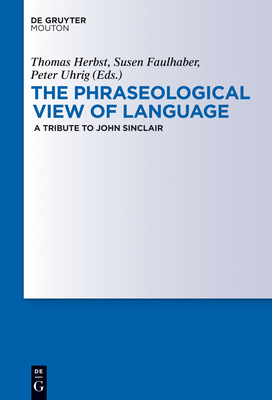 DE GRUYTER
MOUTON

Thomas Herbst, Susen Faulhaber, Peter Uhrig (Eds.)

THE PHRASEOLOGICAL VIEW OF LANGUAGE

A TRIBUTE TO JOHN SINCLAIR

DE
G